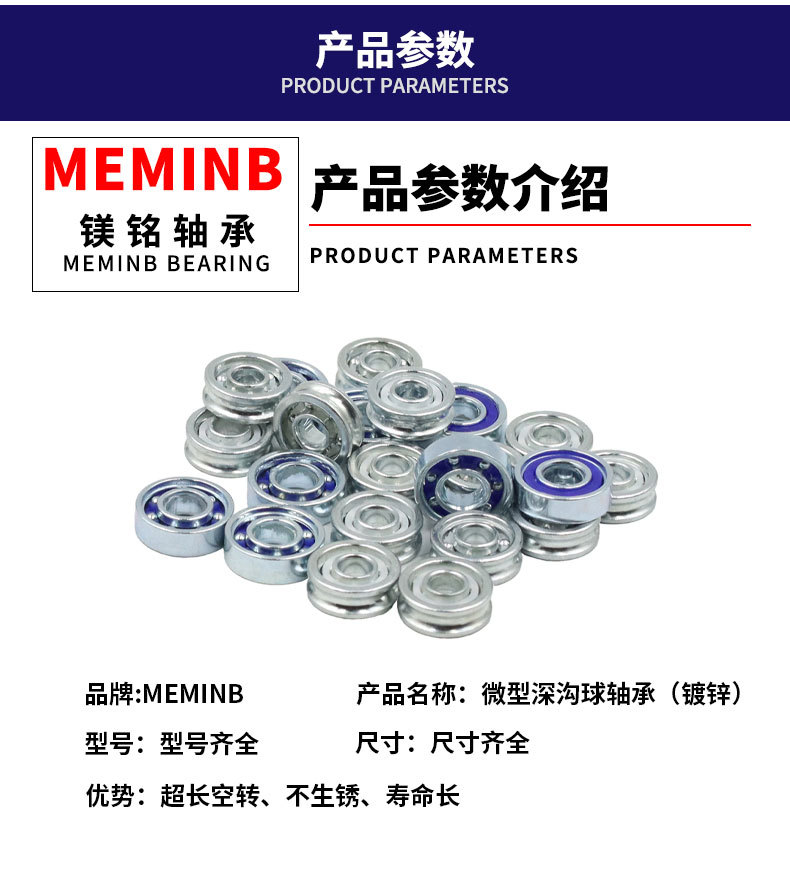 产品参数
PRODUCT PARAMETERS

MEMINB
镁铭轴承
MEMINB BEARING

产品参数介绍
PRODUCT PARAMETERS

品牌:MEMINB
产品名称：微型深沟球轴承（镀锌）

型号：型号齐全
尺寸：尺寸齐全

优势：超长空转、不生锈、寿命长